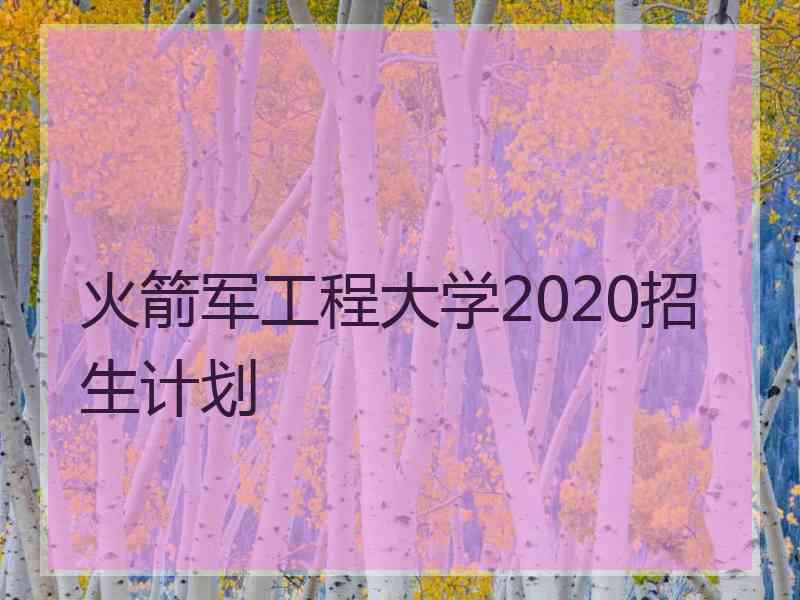 火箭军工程大学2020招生计划